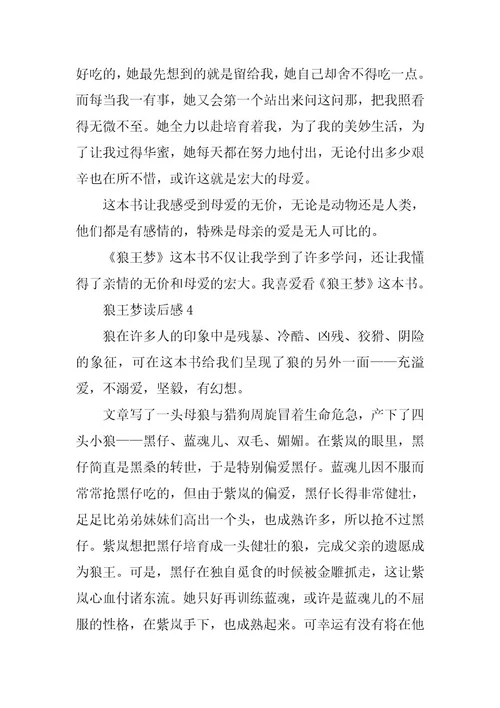 好吃的，她最先想到的就是留给我，她自己却舍不得吃一点。而每当我一有事，她又会第一个站出来问这问那，把我照看得无微不至。她全力以赴培育着我，为了我的美妙生活，为了让我过得华蜜，她每天都在努力地付出，无论付出多少艰辛也在所不惜，或许这就是宏大的母爱。

这本书让我感受到母爱的无价，无论是动物还是人类，他们都是有感情的，特殊是母亲的爱是无人可比的。

《狼王梦》这本书不仅让我学到了许多学问，还让我懂得了亲情的无价和母爱的宏大。我喜爱看《狼王梦》这本书。

狼王梦读后感 4

狼在许多人的印象中是残暴、冷酷、凶残、狡猾、阴险的象征，可在这本书给我们呈现了狼的另外一面——充溢爱，不溺爱，坚毅，有幻想。

文章写了一头母狼与猎狗周旋冒着生命危急，产下了四头小狼——黑仔、蓝魂儿、双毛、媚媚。在紫岚的眼里，黑仔简直是黑桑的转世，于是特别偏爱黑仔。蓝魂儿因不服而常常抢黑仔吃的，但由于紫岚的偏爱，黑仔长得非常健壮，足足比弟弟妹妹们高出一个头，也成熟许多，所以抢不过黑仔。紫岚想把黑仔培育成一头健壮的狼，完成父亲的遗愿成为狼王。可是，黑仔在独自觅食的时候被金雕抓走，这让紫岚心血付诸东流。她只好再训练蓝魂，或许是蓝魂儿的不屈服的性格，在紫岚手下，也成熟起来。可幸运有没有将在他